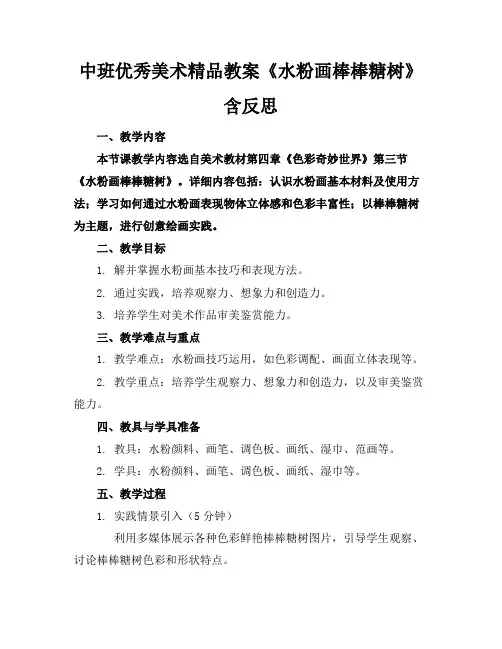 中班优秀美术精品教案《水粉画棒棒糖树》含反思

一、教学内容

本节课教学内容选自美术教材第四章《色彩奇妙世界》第三节《水粉画棒棒糖树》。详细内容包括：认识水粉画基本材料及使用方法；学习如何通过水粉画表现物体立体感和色彩丰富性；以棒棒糖树为主题，进行创意绘画实践。

二、教学目标

1. 解并掌握水粉画基本技巧和表现方法。

2. 通过实践，培养观察力、想象力和创造力。

3. 培养学生对美术作品审美鉴赏能力。

三、教学难点与重点

1. 教学难点：水粉画技巧运用，如色彩调配、画面立体表现等。

2. 教学重点：培养学生观察力、想象力和创造力，以及审美鉴赏能力。

四、教具与学具准备

1. 教具：水粉颜料、画笔、调色板、画纸、湿巾、范画等。

2. 学具：水粉颜料、画笔、调色板、画纸、湿巾等。

五、教学过程

1. 实践情景引入（5 分钟）

利用多媒体展示各种色彩鲜艳棒棒糖树图片，引导学生观察、讨论棒棒糖树色彩和形状特点。